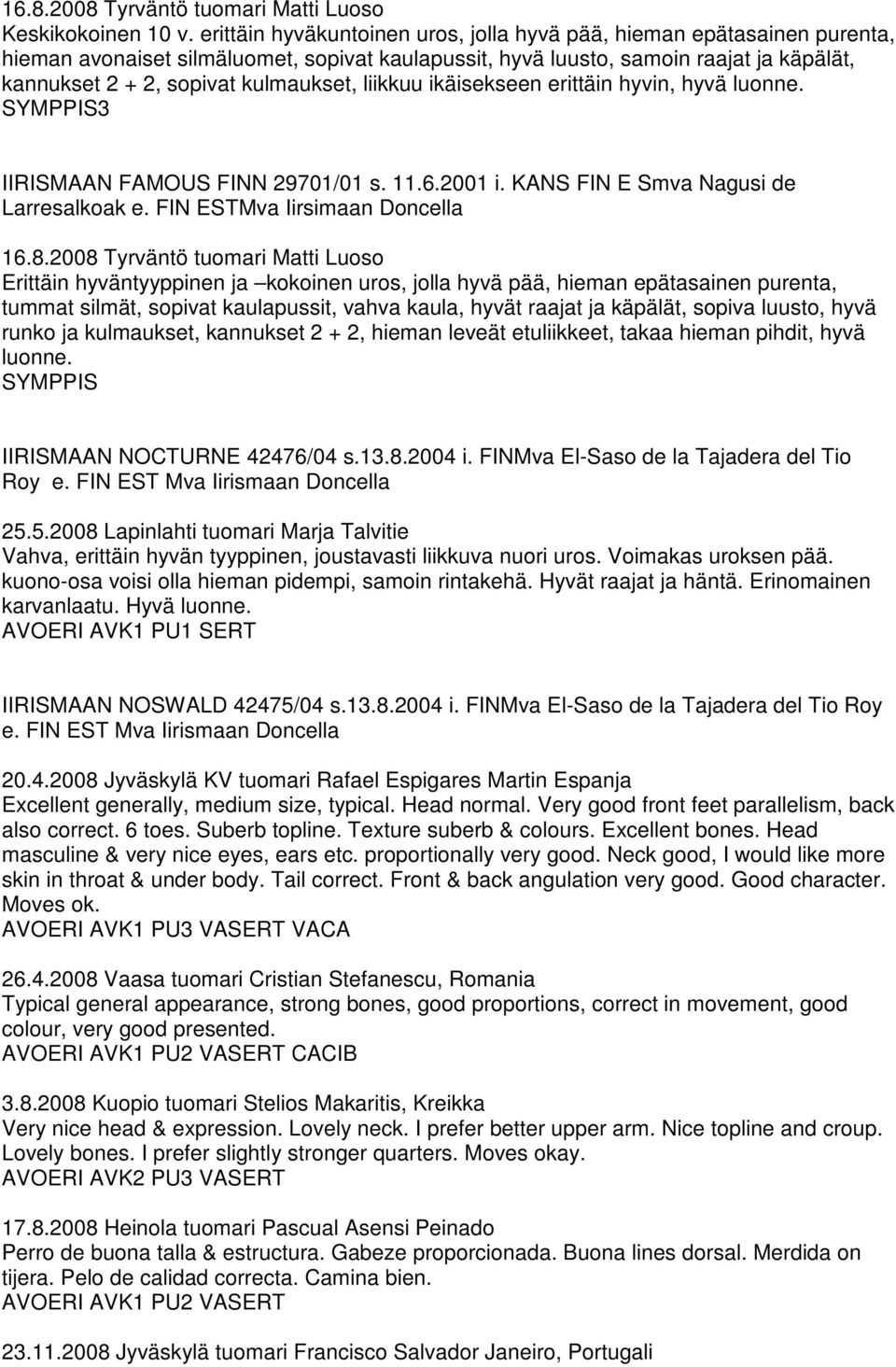 16.8.2008 Tyrväntö tuomari Matti Luoso
Keskikokoinen 10 v. erittäin hyväkuntoinen uros, jolla hyvä pää, hieman epätasainen purenta, hieman avonaiset silmäluomet, sopivat kaulapussit, hyvä luusto, samoin raajat ja käpälät, kannukset 2 + 2, sopivat kulmaukset, liikkuu ikäisekseen erittäin hyvin, hyvä luonne.
SYMPPIS3

IIRISMAAN FAMOUS FINN 29701/01 s. 11.6.2001 i. KANS FIN E Smva Nagusi de Larresalkoak e. FIN ESTMva Iirsimaan Doncella

16.8.2008 Tyrväntö tuomari Matti Luoso
Erittäin hyväntyyppinen ja –kokoinen uros, jolla hyvä pää, hieman epätasainen purenta, tummat silmät, sopivat kaulapussit, vahva kaula, hyvät raajat ja käpälät, sopiva luusto, hyvä runko ja kulmaukset, kannukset 2 + 2, hieman leveät etuliikkeet, takaa hieman pihdit, hyvä luonne.
SYMPPIS

IIRISMAAN NOCTURNE 42476/04 s.13.8.2004 i. FINMva El-Saso de la Tajadera del Tio Roy e. FIN EST Mva Iirismaan Doncella

25.5.2008 Lapinlahti tuomari Marja Talvitie
Vahva, erittäin hyvän tyyppinen, joustavasti liikkuva nuori uros. Voimakas uroksen pää. kuono-osa voisi olla hieman pidempi, samoin rintakehä. Hyvät raajat ja häntä. Erinomainen karvanlaatu. Hyvä luonne.
AVOERI AVK1 PU1 SERT

IIRISMAAN NOSWALD 42475/04 s.13.8.2004 i. FINMva El-Saso de la Tajadera del Tio Roy e. FIN EST Mva Iirismaan Doncella

20.4.2008 Jyväskylä KV tuomari Rafael Espigares Martin Espanja
Excellent generally, medium size, typical. Head normal. Very good front feet parallelism, back also correct. 6 toes. Suberb topline. Texture suberb & colours. Excellent bones. Head masculine & very nice eyes, ears etc. proportionally very good. Neck good, I would like more skin in throat & under body. Tail correct. Front & back angulation very good. Good character. Moves ok.
AVOERI AVK1 PU3 VASERT VACA

26.4.2008 Vaasa tuomari Cristian Stefanescu, Romania
Typical general appearance, strong bones, good proportions, correct in movement, good colour, very good presented.
AVOERI AVK1 PU2 VASERT CACIB

3.8.2008 Kuopio tuomari Stelios Makaritis, Kreikka
Very nice head & expression. Lovely neck. I prefer better upper arm. Nice topline and croup. Lovely bones. I prefer slightly stronger quarters. Moves okay.
AVOERI AVK2 PU3 VASERT

17.8.2008 Heinola tuomari Pascual Asensi Peinado
Perro de buona talla & estructura. Gabeze proporcionada. Buona lines dorsal. Merdida on tijera. Pelo de calidad correcta. Camina bien.
AVOERI AVK1 PU2 VASERT

23.11.2008 Jyväskylä tuomari Francisco Salvador Janeiro, Portugali